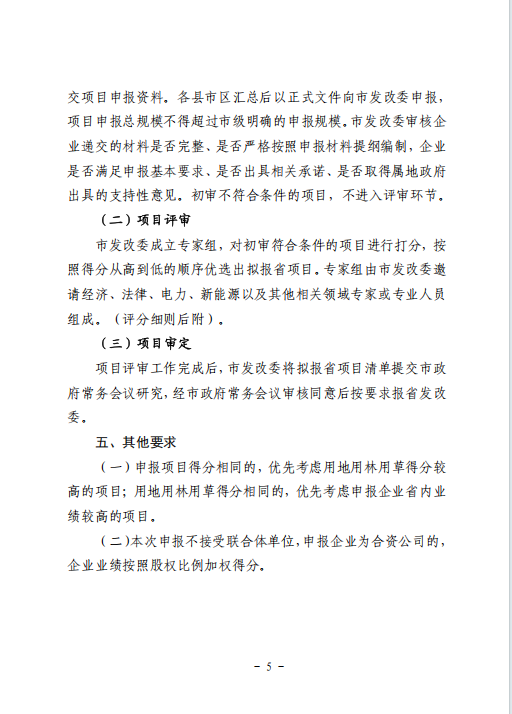 交项目申报资料。各县市区汇总后以正式文件向市发改委申报，项目申报总规模不得超过市级明确的申报规模。市发改委审核企业递交的材料是否完整、是否严格按照申报材料提纲编制，企业是否满足申报基本要求、是否出具相关承诺、是否取得属地政府出具的支持性意见。初审不符合条件的项目，不进入评审环节。

（二）项目评审

市发改委成立专家组，对初审符合条件的项目进行打分，按照得分从高到低的顺序优选出拟报省项目。专家组由市发改委邀请经济、法律、电力、新能源以及其他相关领域专家或专业人员组成。（评分细则后附）。

（三）项目审定

项目评审工作完成后，市发改委将拟报省项目清单提交市政府常务会议研究，经市政府常务会议审核同意后按要求报省发改委。

五、其他要求

（一）申报项目得分相同的，优先考虑用地用林用草得分较高的项目；用地用林用草得分相同的，优先考虑申报企业省内业绩较高的项目。

（二）本次申报不接受联合体单位，申报企业为合资公司的，企业业绩按照股权比例加权得分。

－ 5 －